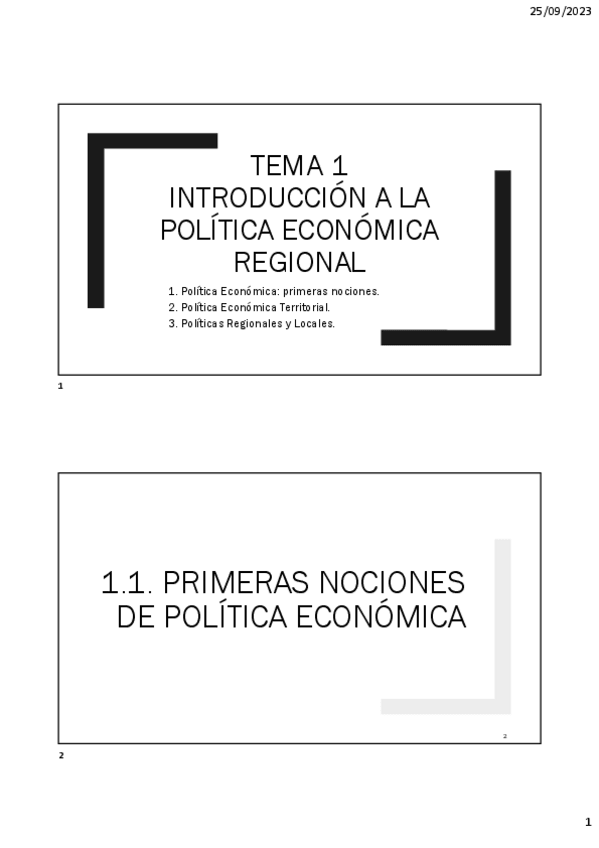 25/09/2023

TEMA 1
INTRODUCCIÓN A LA
POLÍTICA ECONÓMICA
REGIONAL

1. Política Económica: primeras nociones.
2. Política Económica Territorial.
3. Políticas Regionales y Locales.

1

1.1. PRIMERAS NOCIONES
DE POLÍTICA ECONÓMICA

2

2

1